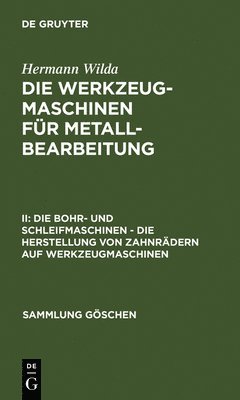 DE GRUYTER

Hermann Wilda

DIE WERKZEUGMASCHINEN FÜR METALLBEARBEITUNG

II: DIE BOHR- UND SCHLEIFMASCHINEN - DIE HERSTELLUNG VON ZAHNRÄDERN AUF WERKZEUGMASCHINEN

SAMMLUNG GÖSCHEN

DE
G